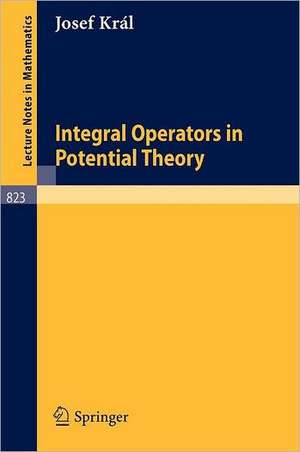 Lecture Notes in Mathematics

Josef Král

Integral Operators in Potential Theory

823

Springer